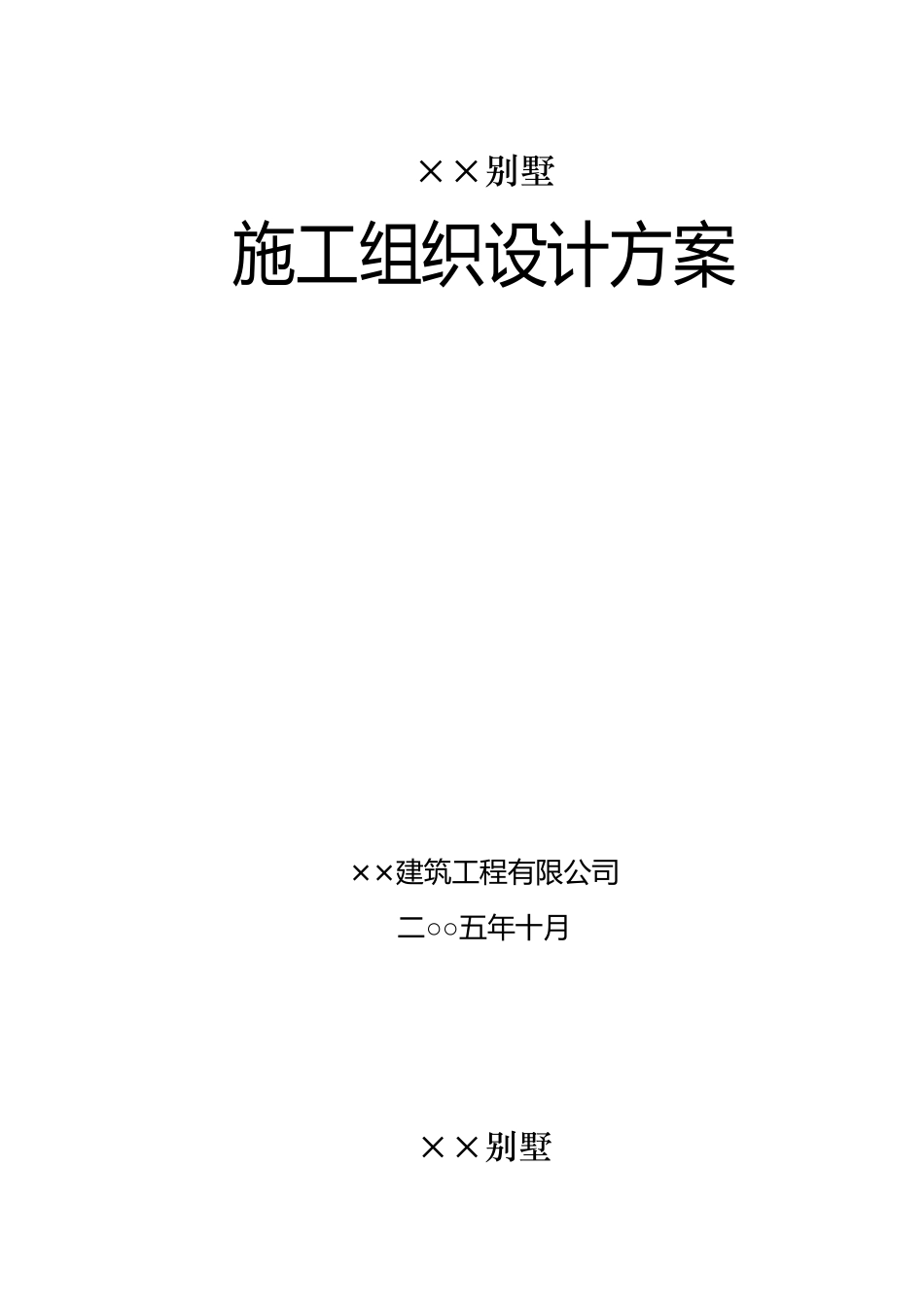 ××别墅

施工组织设计方案

××建筑工程有限公司

二○○五年十月

××别墅